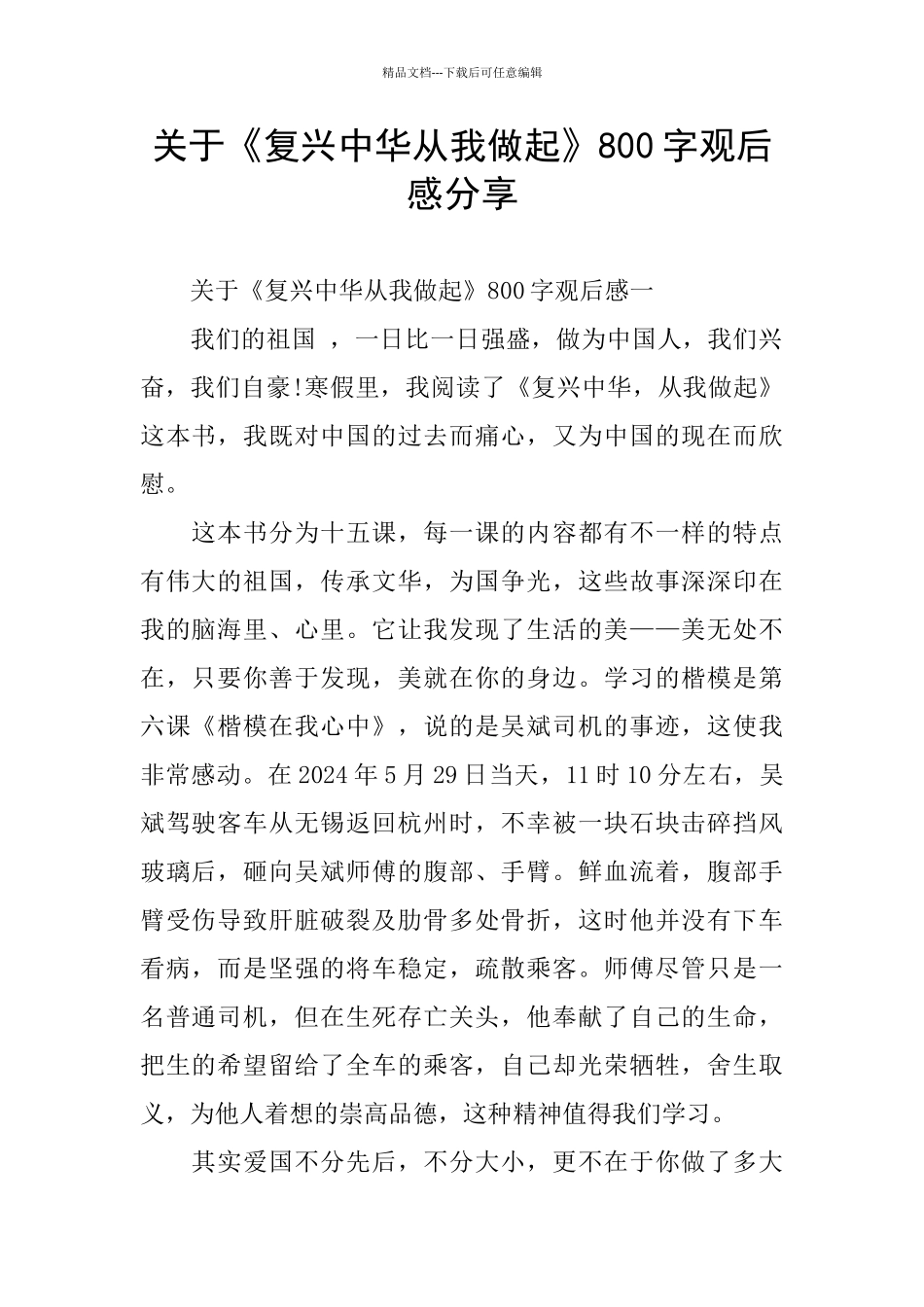 精品文档---下载后可任意编辑

关于《复兴中华从我做起》800字观后感分享

关于《复兴中华从我做起》800字观后感一

我们的祖国 ，一日比一日强盛，做为中国人，我们兴奋，我们自豪!寒假里，我阅读了《复兴中华，从我做起》这本书，我既对中国的过去而痛心，又为中国的现在而欣慰。

这本书分为十五课，每一课的内容都有不一样的特点有伟大的祖国，传承文华，为国争光，这些故事深深印在我的脑海里、心里。它让我发现了生活的美——美无处不在，只要你善于发现，美就在你的身边。学习的楷模是第六课《楷模在我心中》，说的是吴斌司机的事迹，这使我非常感动。在2024年5月29日当天，11时10分左右，吴斌驾驶客车从无锡返回杭州时，不幸被一块石块击碎挡风玻璃后，砸向吴斌师傅的腹部、手臂。鲜血流着，腹部手臂受伤导致肝脏破裂及肋骨多处骨折，这时他并没有下车看病，而是坚强的将车稳定，疏散乘客。师傅尽管只是一名普通司机，但在生死存亡关头，他奉献了自己的生命，把生的希望留给了全车的乘客，自己却光荣牺牲，舍生取义，为他人着想的崇高品德，这种精神值得我们学习。

其实爱国不分先后，不分大小，更不在于你做了多大